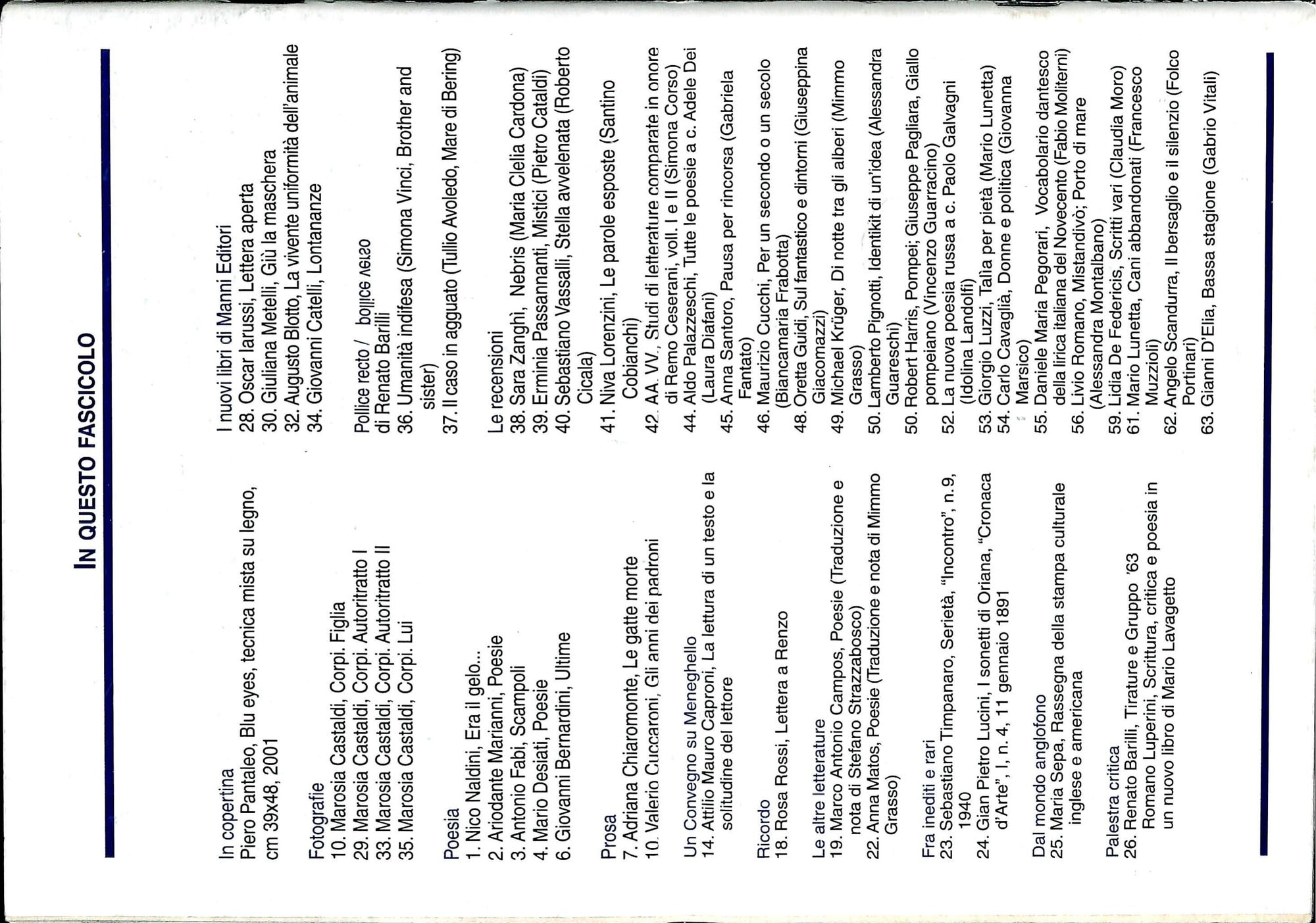 IN QUESTO FASCICOLO

In copertina
Piero Pantaleo, Blu eyes, tecnica mista su legno, cm 39x48, 2001

Fotografie
10. Marosia Castaldi, Corpi. Figlia
29. Marosia Castaldi, Corpi. Autoritratto I
33. Marosia Castaldi, Corpi. Autoritratto II
35. Marosia Castaldi, Corpi. Lui

Poesia
1. Nico Naldini, Era il gelo...
2. Ariodante Marianni, Poesie
3. Antonio Fabi, Scampoli
4. Mario Desiati, Poesie
6. Giovanni Bernardini, Ultime

Prosa
7. Adriana Chiaromonte, Le gatte morte
10. Valerio Cuccaroni, Gli anni dei padroni

Un Convegno su Meneghello
14. Attilio Mauro Caproni, La lettura di un testo e la solitudine del lettore

Ricordo
18. Rosa Rossi, Lettera a Renzo

Le altre letterature
19. Marco Antonio Campos, Poesie (Traduzione e nota di Stefano Strazzabosco)
22. Anna Matos, Poesie (Traduzione e nota di Mimmo Grasso)

Fra inediti e rari
23. Sebastiano Timpanaro, Serietà, "Incontro", n.9, 1940
24. Gian Pietro Lucini, I sonetti di Oriana, "Cronaca d'Arte", I, n. 4, 11 gennaio 1891

Dal mondo anglofono
25. Maria Sepa, Rassegna della stampa culturale inglese e americana

Palestra critica
26. Renato Barilli, Tirature e Gruppo '63
Romano Luperini, Scrittura, critica e poesia in un nuovo libro di Mario Lavagetto

I nuovi libri di Manni Editori
28. Oscar Iarussi, Lettera aperta
30. Giuliana Metelli, Giù la maschera
32. Augusto Blotto, La vivente uniformità dell'animale
34. Giovanni Catelli, Lontananze

Pollice recto / pollice verso
di Renato Barilli
36. Umanità indifesa (Simona Vinci, Brother and sister)
37. Il caso in agguato (Tullio Avoledo, Mare di Bering)

Le recensioni
38. Sara Zanghì, Nebris (Maria Clelia Cardona)
39. Erminia Passannanti, Mistici (Pietro Cataldi)
40. Sebastiano Vassalli, Stella avvelenata (Roberto Cicala)
41. Niva Lorenzini, Le parole esposte (Santino Cobianchi)
42. AA. VV., Studi di letterature comparate in onore di Remo Ceserani, voll. I e II (Simona Corso)
44. Aldo Palazzeschi, Tutte le poesie a c. Adele Dei (Laura Diafani)
45. Anna Santoro, Pausa per rincorsa (Gabriela Fantato)
46. Maurizio Cucchi, Per un secondo o un secolo (Biancamaria Frabotta)
48. Oretta Guidi, Sul fantastico e dintorni (Giuseppina Giacomazzi)
49. Michael Krüger, Di notte tra gli alberi (Mimmo Grasso)
50. Lamberto Pignotti, Identikit di un'idea (Alessandra Guareschi)
50. Robert Harris, Pompei; Giuseppe Pagliara, Giallo pompeiano (Vincenzo Guarracino)
52. La nuova poesia russa a c. Paolo Galvagni (Idolina Landolfi)
53. Giorgio Luzzi, Talìa per pietà (Mario Lunetta)
54. Carlo Cavaglià, Donne e politica (Giovanna Marsico)
55. Daniele Maria Pegorari, Vocabolario dantesco della lirica italiana del Novecento (Fabio Moliterni)
56. Livio Romano, Mistandivò; Porto di mare (Alessandra Montalbano)
59. Lidia De Federicis, Scritti vari (Claudia Moro)
61. Mario Lunetta, Cani abbandonati (Francesco Muzzioli)
62. Angelo Scandurra, Il bersaglio e il silenzio (Folco Portinari)
63. Gianni D'Elia, Bassa stagione (Gabrio Vitali)